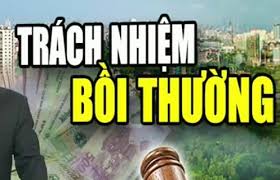 TRÁCH NHIỆM
BỒI THƯỜNG